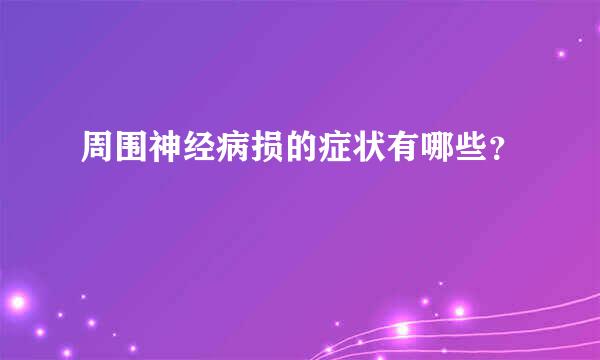 周围神经病损的症状有哪些？